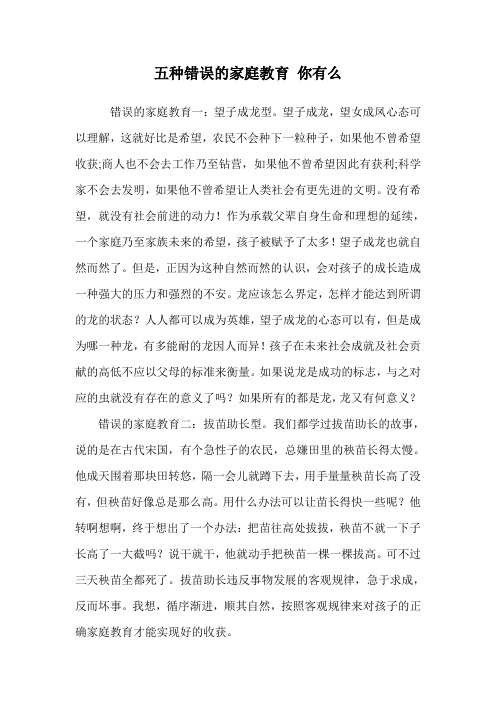 五种错误的家庭教育 你有么

错误的家庭教育一：望子成龙型。望子成龙，望女成凤心态可以理解，这就好比是希望，农民不会种下一粒种子，如果他不曾希望收获;商人也不会去工作乃至钻营，如果他不曾希望因此有获利;科学家不会去发明，如果他不曾希望让人类社会有更先进的文明。没有希望，就没有社会前进的动力！作为承载父辈自身生命和理想的延续，一个家庭乃至家族未来的希望，孩子被赋予了太多！望子成龙也就自然而然了。但是，正因为这种自然而然的认识，会对孩子的成长造成一种强大的压力和强烈的不安。龙应该怎么界定，怎样才能达到所谓的龙的状态？人人都可以成为英雄，望子成龙的心态可以有，但是成为哪一种龙，有多能耐的龙因人而异！孩子在未来社会成就及社会贡献的高低不应以父母的标准来衡量。如果说龙是成功的标志，与之对应的虫就没有存在的意义了吗？如果所有的都是龙，龙又有何意义？

错误的家庭教育二：拔苗助长型。我们都学过拔苗助长的故事，说的是在古代宋国，有个急性子的农民，总嫌田里的秧苗长得太慢。他成天围着那块田转悠，隔一会儿就蹲下去，用手量量秧苗长高了没有，但秧苗好像总是那么高。用什么办法可以让苗长得快一些呢？他转啊想啊，终于想出了一个办法：把苗往高处拔拔，秧苗不就一下子长高了一大截吗？说干就干，他就动手把秧苗一棵一棵拔高。可不过三天秧苗全都死了。拔苗助长违反事物发展的客观规律，急于求成，反而坏事。我想，循序渐进，顺其自然，按照客观规律来对孩子的正确家庭教育才能实现好的收获。